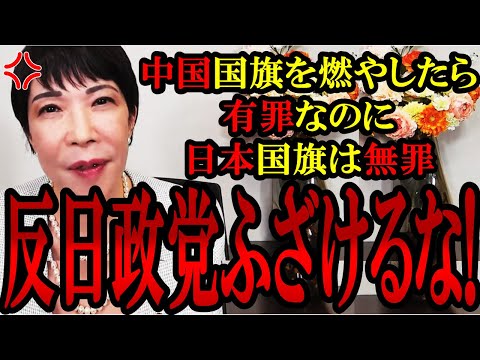 中国国旗を燃やしたら
有罪なのに
日本国旗は無罪

反日政党ふざけるな!